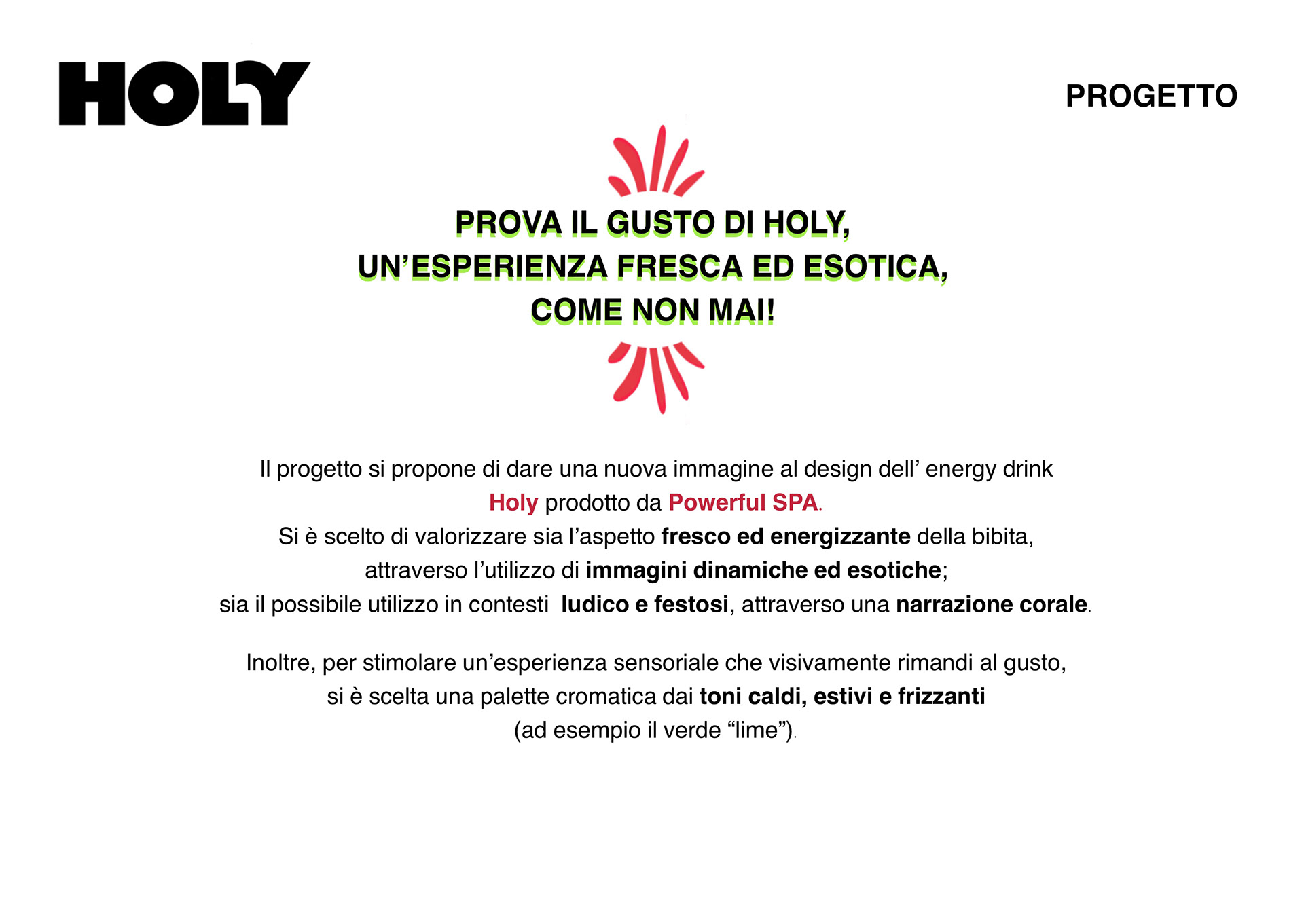 HOLY

PROGETTO

PROVA IL GUSTO DI HOLY,
UN'ESPERIENZA FRESCA ED ESOTICA,
COME NON MAI!

Il progetto si propone di dare una nuova immagine al design dell' energy drink Holy prodotto da Powerful SPA.
Si è scelto di valorizzare sia l'aspetto fresco ed energizzante della bibita, attraverso l'utilizzo di immagini dinamiche ed esotiche; sia il possibile utilizzo in contesti ludico e festosi, attraverso una narrazione corale.

Inoltre, per stimolare un'esperienza sensoriale che visivamente rimandi al gusto, si è scelta una palette cromatica dai toni caldi, estivi e frizzanti (ad esempio il verde "lime").